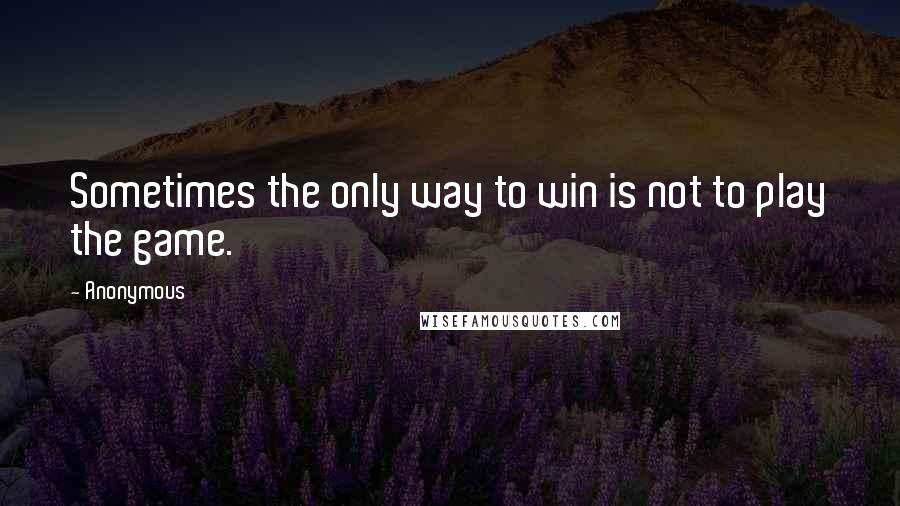 Sometimes the only way to win is not to play the game.

- Anonymous

WISEFAMOUSQUOTES.COM